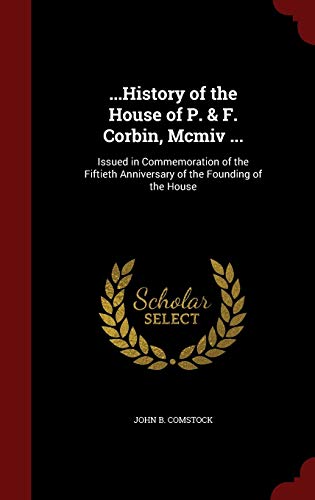 ...History of the House of P. & F. Corbin, Mcmiv ...

Issued in Commemoration of the Fiftieth Anniversary of the Founding of the House

Scholar SELECT

JOHN B. COMSTOCK